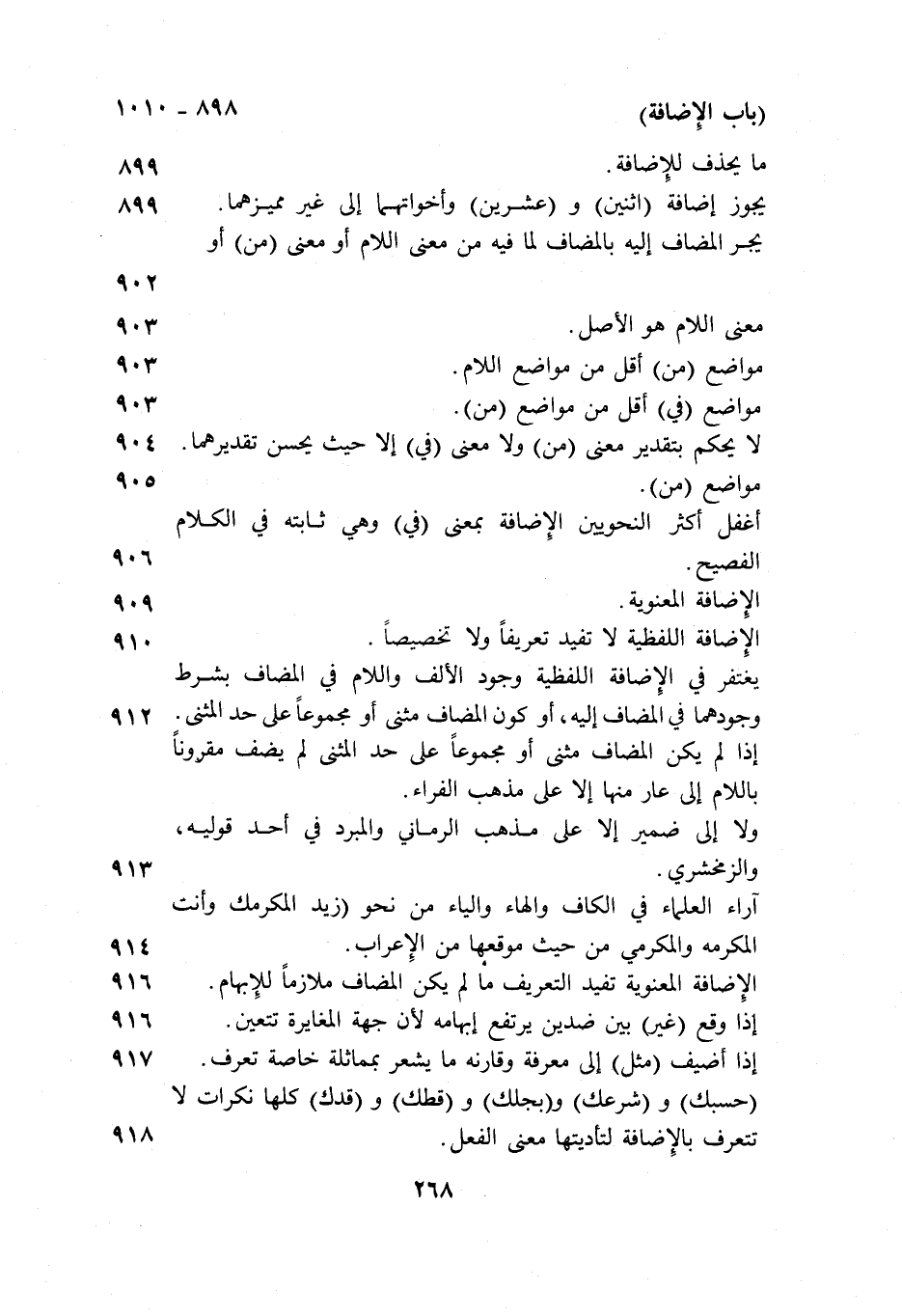 (باب الإضافة) ٨٩٨ - ١٠١٠

ما يحذف للإضافة. ٨٩٩

يجوز إضافة (اثنين) و (عشرين) وأخواتهما إلى غير مميزهما. ٨٩٩

يجر المضاف إليه بالمضاف لما فيه من معنى اللام أو معنى (من) أو ٩٠٢

معنى اللام هو الأصل. ٩٠٣

مواضع (من) أقل من مواضع اللام. ٩٠٣

مواضع (في) أقل من مواضع (من). ٩٠٣

لا يحكم بتقدير معنى (من) ولا معنى (في) إلا حيث يحسن تقديرهما. ٩٠٤

مواضع (من). ٩٠٥

أغفل أكثر النحويين الإضافة بمعنى (في) وهي ثابته في الكلام الفصيح. ٩٠٦

الإضافة المعنوية. ٩٠٩

الإضافة اللفظية لا تفيد تعريفاً ولا تخصيصاً. ٩١٠

يغتفر في الإضافة اللفظية وجود الألف واللام في المضاف بشرط وجودهما في المضاف إليه، أو كون المضاف مثنى أو مجموعاً على حد المثنى. ٩١٢

إذا لم يكن المضاف مثنى أو مجموعاً على حد المثنى لم يضف مقروناً باللام إلى عار منها إلا على مذهب الفراء.

ولا إلى ضمير إلا على مذهب الرماني والمبرد في أحد قوليه، والزمخشري. ٩١٣

آراء العلماء في الكاف والهاء والياء من نحو (زيد المكرمك وأنت المكرمه والمكرمي من حيث موقعها من الإعراب. ٩١٤

الإضافة المعنوية تفيد التعريف ما لم يكن المضاف ملازماً للإبهام. ٩١٦

إذا وقع (غير) بين ضدين يرتفع إبهامه لأن جهة المغايرة تتعين. ٩١٦

إذا أضيف (مثل) إلى معرفة وقارنه ما يشعر بمماثلة خاصة تعرف. ٩١٧

(حسبك) و (شرعك) و(بجلك) و (قطك) و (قدك) كلها نكرات لا تتعرف بالإضافة لتأديتها معنى الفعل. ٩١٨

٢٦٨